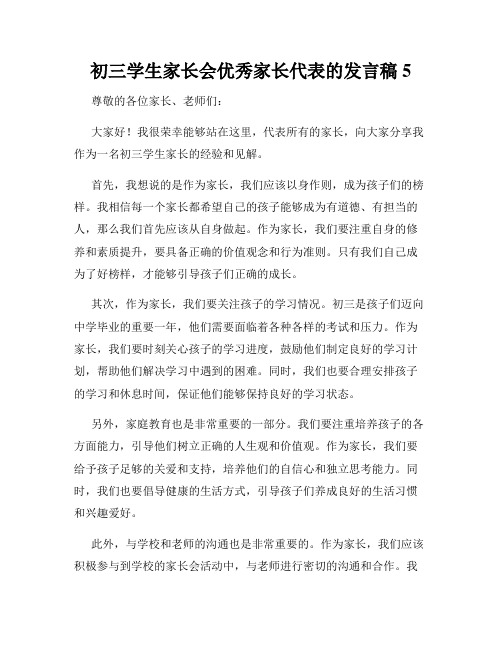 初三学生家长会优秀家长代表的发言稿 5

尊敬的各位家长、老师们：

大家好！我很荣幸能够站在这里，代表所有的家长，向大家分享我作为一名初三学生家长的经验和见解。

首先，我想说的是作为家长，我们应该以身作则，成为孩子们的榜样。我相信每一个家长都希望自己的孩子能够成为有道德、有担当的人，那么我们首先应该从自身做起。作为家长，我们要注重自身的修养和素质提升，要具备正确的价值观念和行为准则。只有我们自己成为了好榜样，才能够引导孩子们正确的成长。

其次，作为家长，我们要关注孩子的学习情况。初三是孩子们迈向中学毕业的重要一年，他们需要面临着各种各样的考试和压力。作为家长，我们要时刻关心孩子的学习进度，鼓励他们制定良好的学习计划，帮助他们解决学习中遇到的困难。同时，我们也要合理安排孩子的学习和休息时间，保证他们能够保持良好的学习状态。

另外，家庭教育也是非常重要的一部分。我们要注重培养孩子的各方面能力，引导他们树立正确的人生观和价值观。作为家长，我们要给予孩子足够的关爱和支持，培养他们的自信心和独立思考能力。同时，我们也要倡导健康的生活方式，引导孩子们养成良好的生活习惯和兴趣爱好。

此外，与学校和老师的沟通也是非常重要的。作为家长，我们应该积极参与到学校的家长会活动中，与老师进行密切的沟通和合作。我